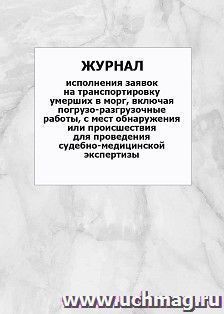 ЖУРНАЛ

исполнения заявок на транспортировку умерших в морг, включая погрузо-разгрузочные работы, с мест обнаружения или происшествия для проведения судебно-медицинской экспертизы

www.uchmag.ru